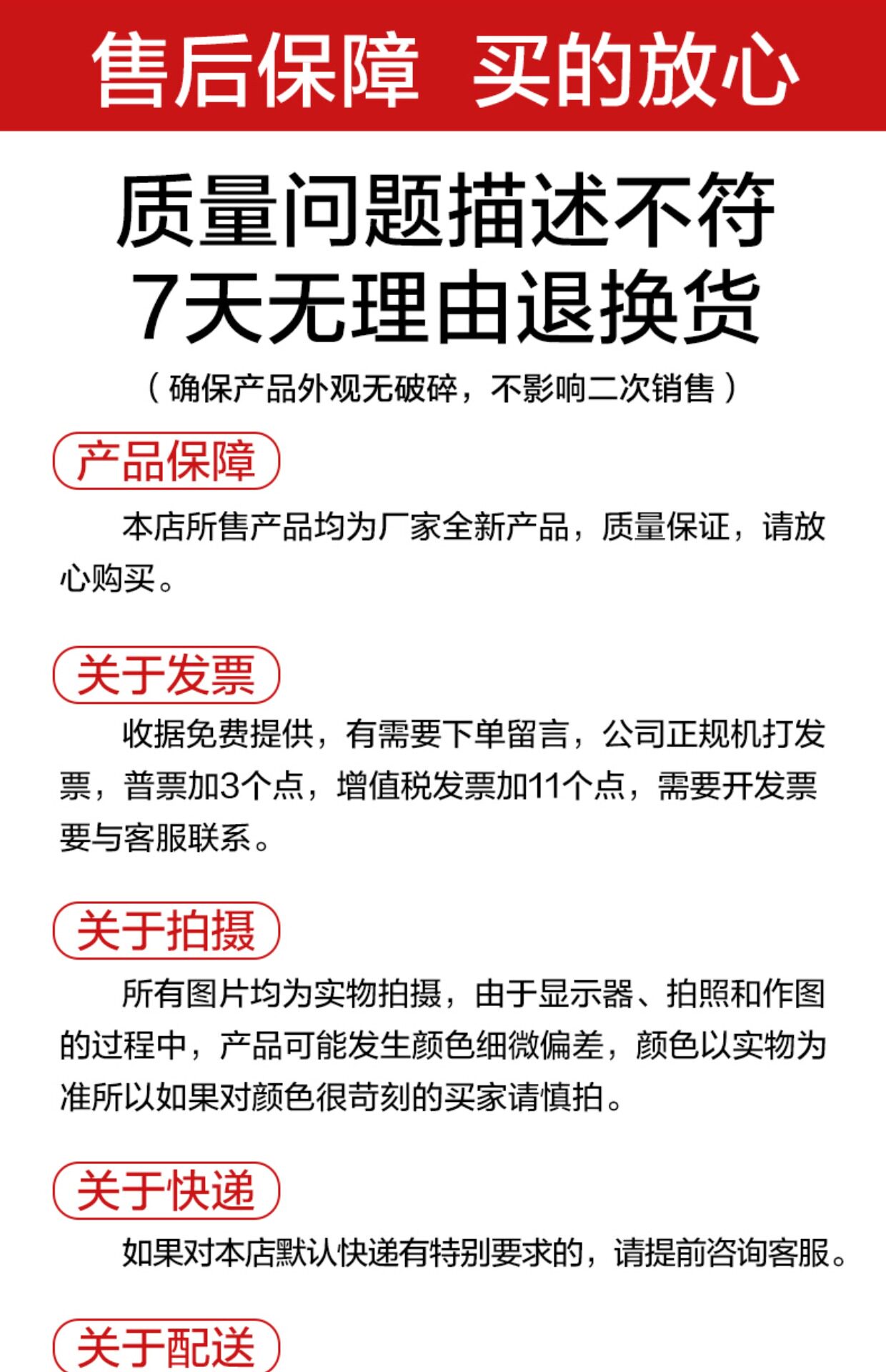 售后保障 买的放心

质量问题描述不符
7天无理由退换货
（确保产品外观无破碎，不影响二次销售）

产品保障

本店所售产品均为厂家全新产品，质量保证，请放心购买。

关于发票

收据免费提供，有需要下单留言，公司正规机打发票，普票加3个点，增值税发票加11个点，需要开发票要与客服联系。

关于拍摄

所有图片均为实物拍摄，由于显示器、拍照和作图的过程中，产品可能发生颜色细微偏差，颜色以实物为准所以如果对颜色很苛刻的买家请慎拍。

关于快递

如果对本店默认快递有特别要求的，请提前咨询客服。

关于配送